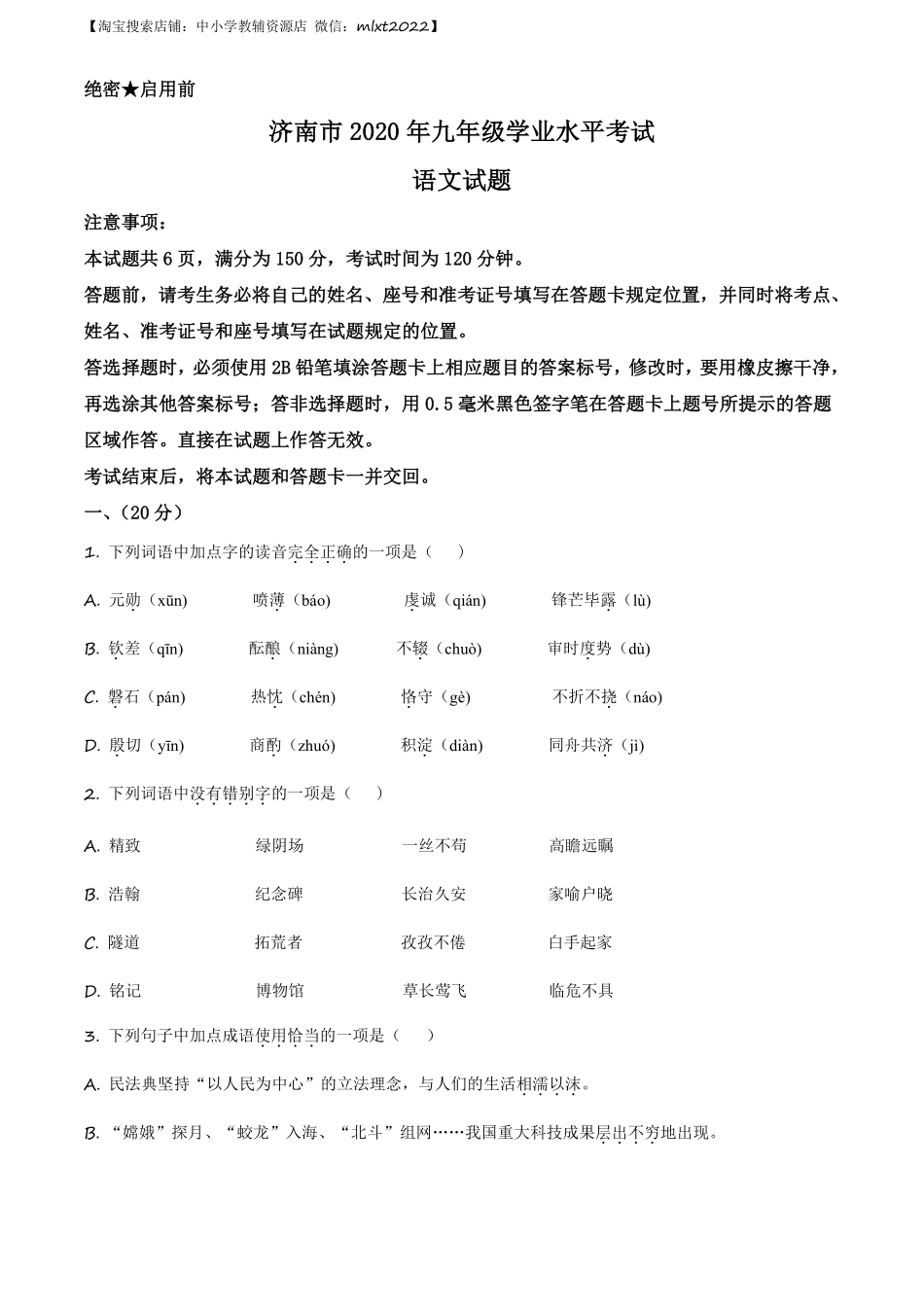 【淘宝搜索店铺：中小学教辅资源店 微信：mlxt2022】

绝密★启用前

济南市2020年九年级学业水平考试

语文试题

注意事项：

本试题共6页，满分为150分，考试时间为120分钟。

答题前，请考生务必将自己的姓名、座号和准考证号填写在答题卡规定位置，并同时将考点、姓名、准考证号和座号填写在试题规定的位置。

答选择题时，必须使用2B铅笔填涂答题卡上相应题目的答案标号，修改时，要用橡皮擦干净，再选涂其他答案标号；答非选择题时，用0.5毫米黑色签字笔在答题卡上题号所提示的答题区域作答。直接在试题上作答无效。

考试结束后，将本试题和答题卡一并交回。

一、（20分）

1. 下列词语中加点字的读音完全正确的一项是（　　）

A. 元勋（xūn）　　喷薄（báo）　　虔诚（qián）　　锋芒毕露（lù）

B. 钦差（qīn）　　酝酿（niàng）　　不辍（chuò）　　审时度势（dù）

C. 磐石（pán）　　热忱（chén）　　恪守（gè）　　不折不挠（náo）

D. 殷切（yīn）　　商酌（zhuó）　　积淀（diàn）　　同舟共济（jì）

2. 下列词语中没有错别字的一项是（　　）

A. 精致　　绿阴场　　一丝不苟　　高瞻远瞩

B. 浩翰　　纪念碑　　长治久安　　家喻户晓

C. 隧道　　拓荒者　　孜孜不倦　　白手起家

D. 铭记　　博物馆　　草长莺飞　　临危不具

3. 下列句子中加点成语使用恰当的一项是（　　）

A. 民法典坚持“以人民为中心”的立法理念，与人们的生活相濡以沫。

B. “嫦娥”探月、“蛟龙”入海、“北斗”组网……我国重大科技成果层出不穷地出现。